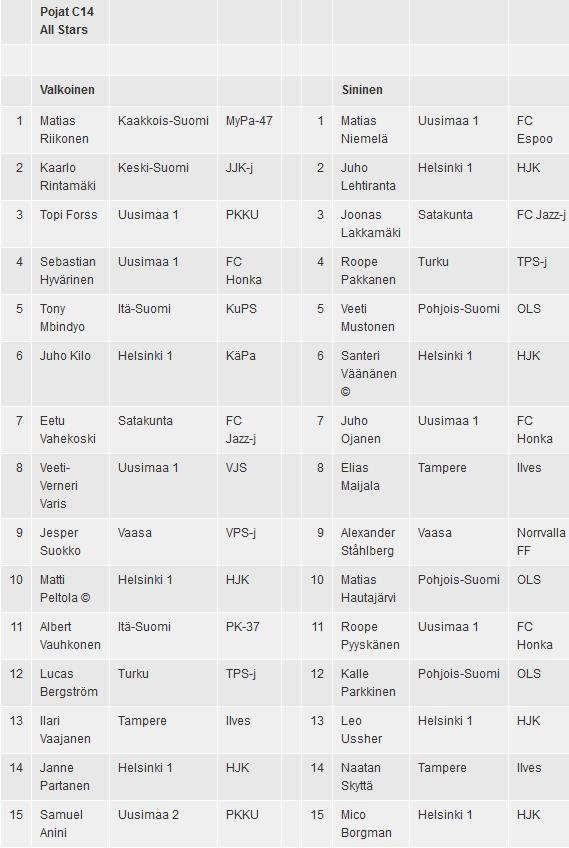 | | Pojat C14 All Stars | | | | | | |
|---|---|---|---|---|---|---|---|
| | | | | | | | |
| | Valkoinen | | | | Sininen | | |
| 1 | Matias Riikonen | Kaakkois-Suomi | MyPa-47 | 1 | Matias Niemelä | Uusimaa 1 | FC Espoo |
| 2 | Kaarlo Rintamäki | Keski-Suomi | JJK-j | 2 | Juho Lehtiranta | Helsinki 1 | HJK |
| 3 | Topi Forss | Uusimaa 1 | PKKU | 3 | Joonas Lakkamäki | Satakunta | FC Jazz-j |
| 4 | Sebastian Hyvärinen | Uusimaa 1 | FC Honka | 4 | Roope Pakkanen | Turku | TPS-j |
| 5 | Tony Mbindyo | Itä-Suomi | KuPS | 5 | Veeti Mustonen | Pohjois-Suomi | OLS |
| 6 | Juho Kilo | Helsinki 1 | KäPa | 6 | Santeri Väänänen © | Helsinki 1 | HJK |
| 7 | Eetu Vahekoski | Satakunta | FC Jazz-j | 7 | Juho Ojanen | Uusimaa 1 | FC Honka |
| 8 | Veeti-Verneri Varis | Uusimaa 1 | VJS | 8 | Elias Maijala | Tampere | Ilves |
| 9 | Jesper Suokko | Vaasa | VPS-j | 9 | Alexander Ståhlberg | Vaasa | Norrvalla FF |
| 10 | Matti Peltola © | Helsinki 1 | HJK | 10 | Matias Hautajärvi | Pohjois-Suomi | OLS |
| 11 | Albert Vauhkonen | Itä-Suomi | PK-37 | 11 | Roope Pyyskänen | Uusimaa 1 | FC Honka |
| 12 | Lucas Bergström | Turku | TPS-j | 12 | Kalle Parkkinen | Pohjois-Suomi | OLS |
| 13 | Ilari Vaajanen | Tampere | Ilves | 13 | Leo Ussher | Helsinki 1 | HJK |
| 14 | Janne Partanen | Helsinki 1 | HJK | 14 | Naatan Skyttä | Tampere | Ilves |
| 15 | Samuel Anini | Uusimaa 2 | PKKU | 15 | Mico Borgman | Helsinki 1 | HJK |